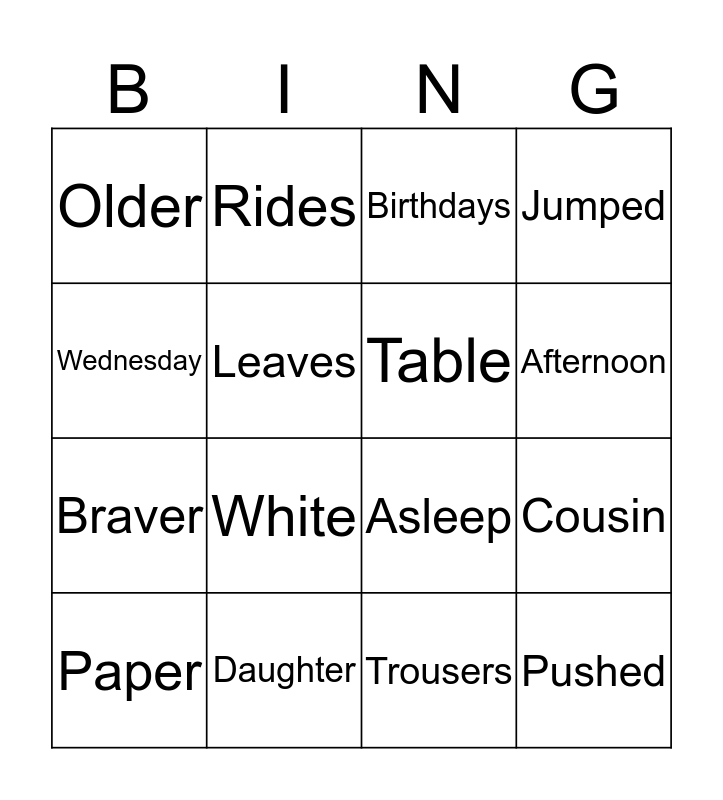 | B | I | N | G |
|---|---|---|---|
| Older | Rides | Birthdays | Jumped |
| Wednesday | Leaves | Table | Afternoon |
| Braver | White | Asleep | Cousin |
| Paper | Daughter | Trousers | Pushed |